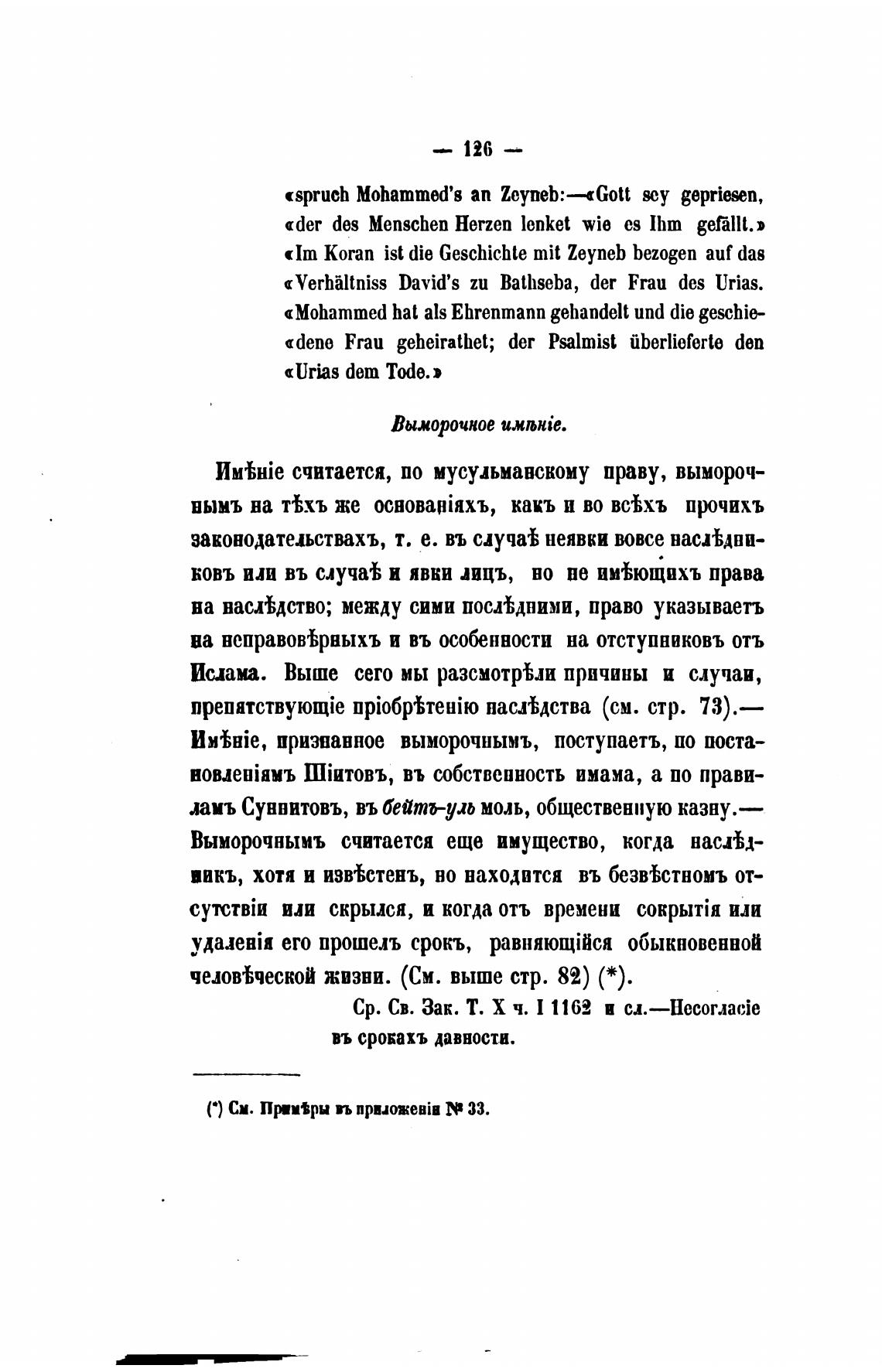 — 126 —

«spruch Mohammed's an Zeyneb:—«Gott sey gepriesen, «der des Menschen Herzen lenket wie es Ihm gefällt.» «Im Koran ist die Geschichte mit Zeyneb bezogen auf das «Verhältniss David's zu Bathseba, der Frau des Urias. «Mohammed hat als Ehrenmann gehandelt und die geschie«dene Frau geheirathet; der Psalmist überlieferte den «Urias dem Tode.»

Выморочное имѣніе.

Имѣніе считается, по мусульманскому праву, выморочнымъ на тѣхъ же основаніяхъ, какъ и во всѣхъ прочихъ законодательствахъ, т. е. въ случаѣ неявки вовсе наслѣдниковъ или въ случаѣ и явки лицъ, но не имѣющихъ права на наслѣдство; между сими послѣдними, право указываетъ на неправовѣрныхъ и въ особенности на отступниковъ отъ Ислама. Выше сего мы разсмотрѣли причины и случаи, препятствующіе пріобрѣтенію наслѣдства (см. стр. 73).— Имѣніе, признанное выморочнымъ, поступаетъ, по постановленіямъ Шіитовъ, въ собственность имама, а по правиламъ Суннитовъ, въ бейтъ-уль моль, общественную казну.— Выморочнымъ считается еще имущество, когда наслѣдникъ, хотя и извѣстенъ, но находится въ безвѣстномъ отсутствіи или скрылся, и когда отъ времени сокрытія или удаленія его прошелъ срокъ, равняющійся обыкновенной человѣческой жизни. (См. выше стр. 82) (*).

Ср. Св. Зак. Т. X ч. I 1162 и сл.—Несогласіе въ срокахъ давности.

(*) См. Примѣры въ приложеніи № 33.